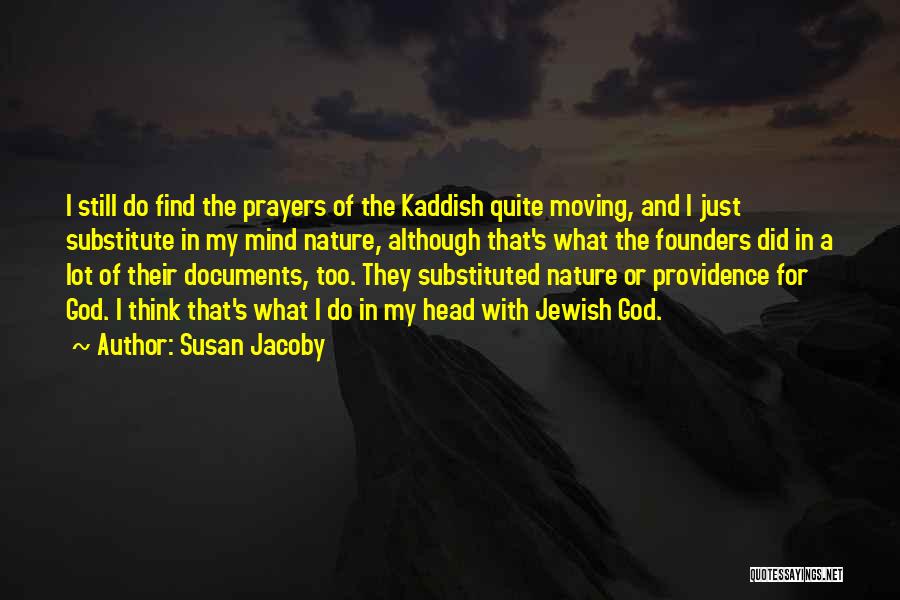 I still do find the prayers of the Kaddish quite moving, and I just substitute in my mind nature, although that's what the founders did in a lot of their documents, too. They substituted nature or providence for God. I think that's what I do in my head with Jewish God.

~ Author: Susan Jacoby

QUOTESSAYINGS.NET